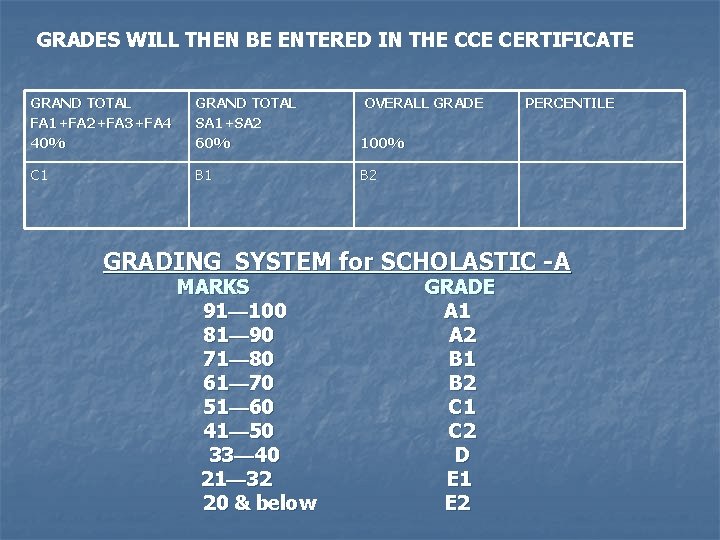 GRADES WILL THEN BE ENTERED IN THE CCE CERTIFICATE

| GRAND TOTAL FA1+FA2+FA3+FA4 40% | GRAND TOTAL SA1+SA2 60% | OVERALL GRADE 100% | PERCENTILE |
|---|---|---|---|
| C1 | B1 | B2 | |

GRADING SYSTEM for SCHOLASTIC -A

| MARKS | GRADE |
|---|---|
| 91—100 | A1 |
| 81—90 | A2 |
| 71—80 | B1 |
| 61—70 | B2 |
| 51—60 | C1 |
| 41—50 | C2 |
| 33—40 | D |
| 21—32 | E1 |
| 20 & below | E2 |